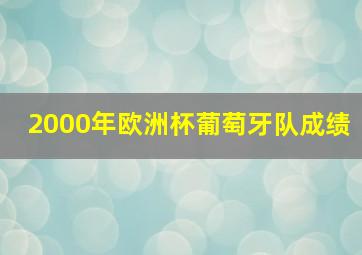 2000年欧洲杯葡萄牙队成绩